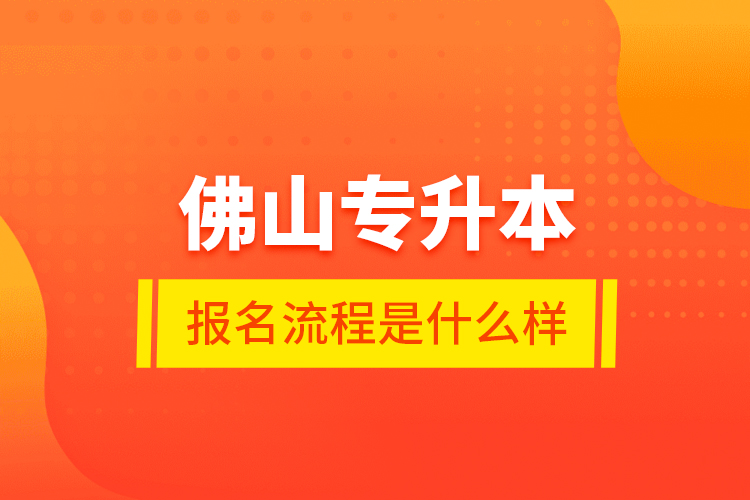 佛山专升本

报名流程是什么样